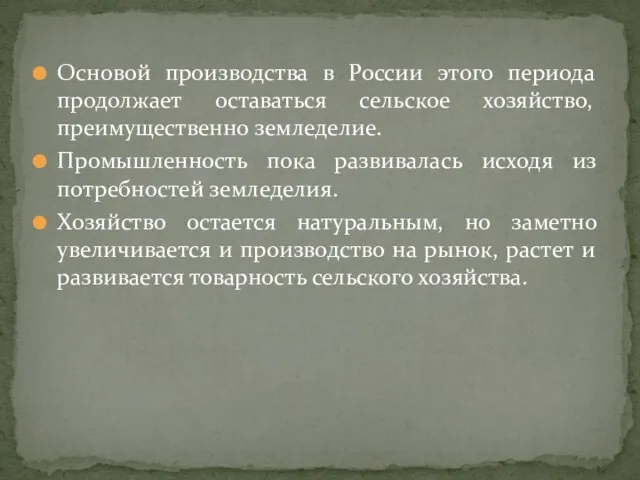 Основой производства в России этого периода продолжает оставаться сельское хозяйство, преимущественно земледелие.

Промышленность пока развивалась исходя из потребностей земледелия.

Хозяйство остается натуральным, но заметно увеличивается и производство на рынок, растет и развивается товарность сельского хозяйства.